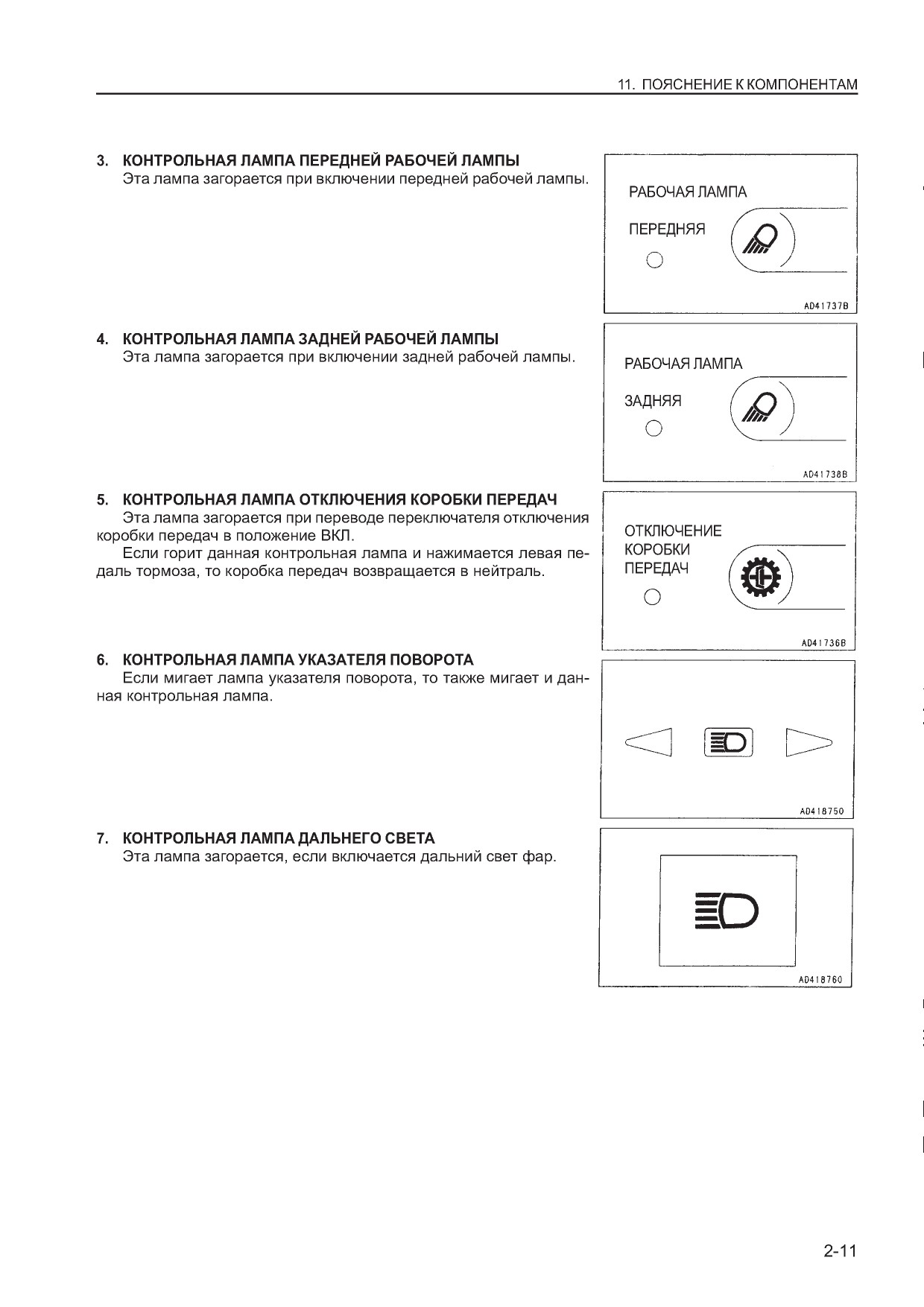 11. ПОЯСНЕНИЕ К КОМПОНЕНТАМ

3. КОНТРОЛЬНАЯ ЛАМПА ПЕРЕДНЕЙ РАБОЧЕЙ ЛАМПЫ
Эта лампа загорается при включении передней рабочей лампы.

РАБОЧАЯ ЛАМПА
ПЕРЕДНЯЯ
AD41737B

4. КОНТРОЛЬНАЯ ЛАМПА ЗАДНЕЙ РАБОЧЕЙ ЛАМПЫ
Эта лампа загорается при включении задней рабочей лампы.

РАБОЧАЯ ЛАМПА
ЗАДНЯЯ
AD41738B

5. КОНТРОЛЬНАЯ ЛАМПА ОТКЛЮЧЕНИЯ КОРОБКИ ПЕРЕДАЧ
Эта лампа загорается при переводе переключателя отключения коробки передач в положение ВКЛ.
Если горит данная контрольная лампа и нажимается левая педаль тормоза, то коробка передач возвращается в нейтраль.

ОТКЛЮЧЕНИЕ
КОРОБКИ
ПЕРЕДАЧ
AD41736B

6. КОНТРОЛЬНАЯ ЛАМПА УКАЗАТЕЛЯ ПОВОРОТА
Если мигает лампа указателя поворота, то также мигает и данная контрольная лампа.

AD418750

7. КОНТРОЛЬНАЯ ЛАМПА ДАЛЬНЕГО СВЕТА
Эта лампа загорается, если включается дальний свет фар.

AD418760

2-11